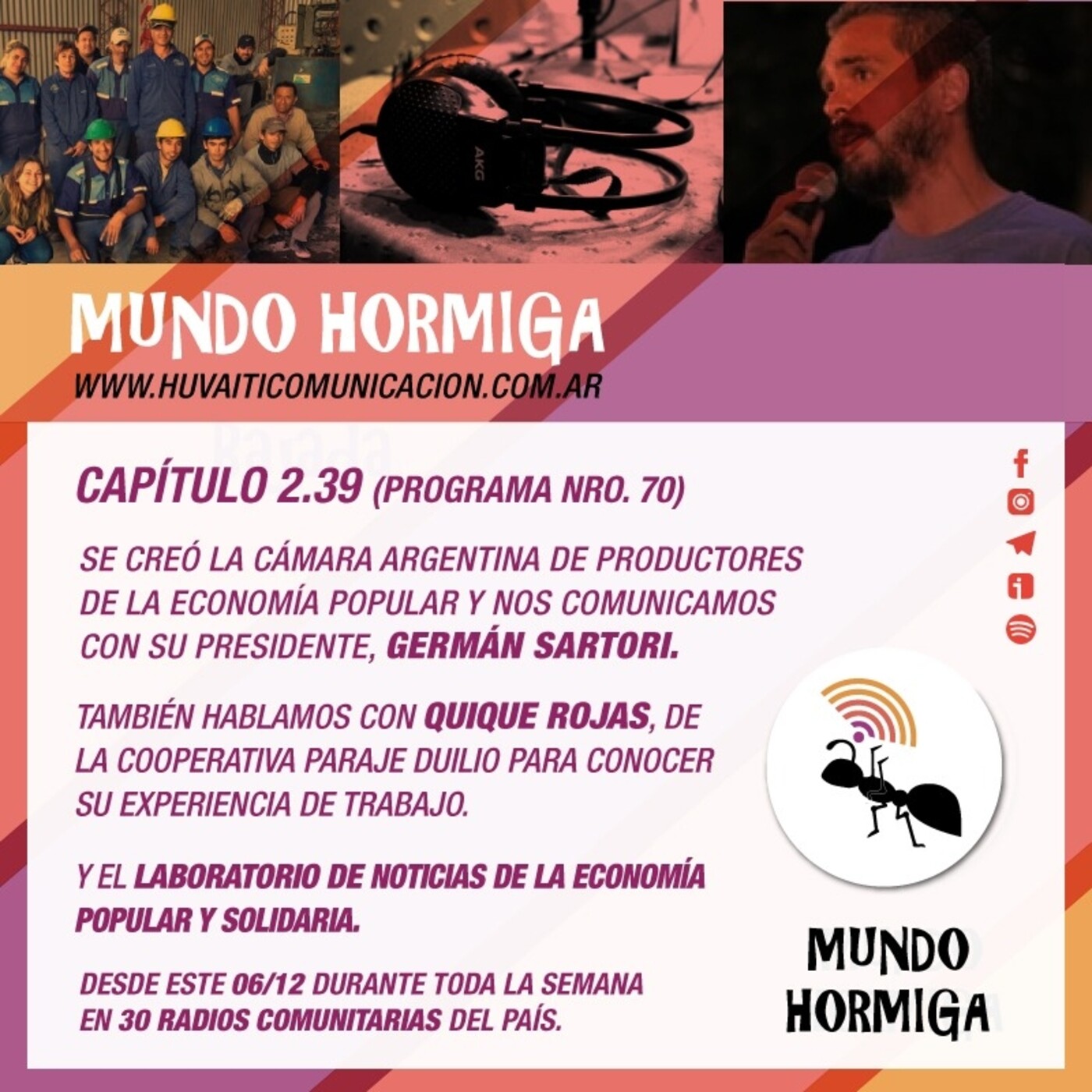 AKG

MUNDO HORMIGA
WWW.HUVAITICOMUNICACION.COM.AR

CAPÍTULO 2.39 (PROGRAMA NRO. 70)

SE CREÓ LA CÁMARA ARGENTINA DE PRODUCTORES DE LA ECONOMÍA POPULAR Y NOS COMUNICAMOS CON SU PRESIDENTE, GERMÁN SARTORI.

TAMBIÉN HABLAMOS CON QUIQUE ROJAS, DE LA COOPERATIVA PARAJE DUILIO PARA CONOCER SU EXPERIENCIA DE TRABAJO.

Y EL LABORATORIO DE NOTICIAS DE LA ECONOMÍA POPULAR Y SOLIDARIA.

DESDE ESTE 06/12 DURANTE TODA LA SEMANA EN 30 RADIOS COMUNITARIAS DEL PAÍS.

MUNDO HORMIGA